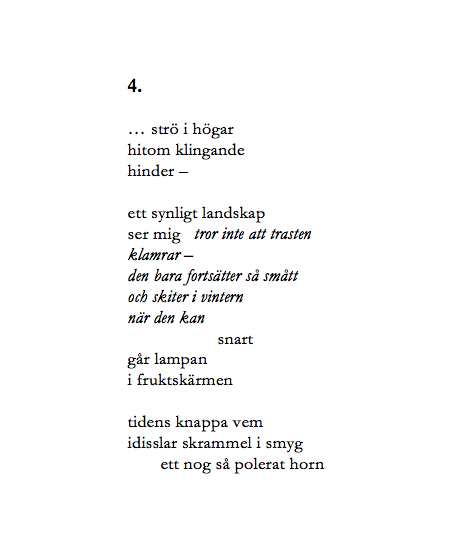 4.

… strö i högar
hitom klingande
hinder –

ett synligt landskap
ser mig   tror inte att trasten
klamrar –
den bara fortsätter så smått
och skiter i vintern
när den kan
snart
går lampan
i fruktskärmen

tidens knappa vem
idisslar skrammel i smyg
ett nog så polerat horn